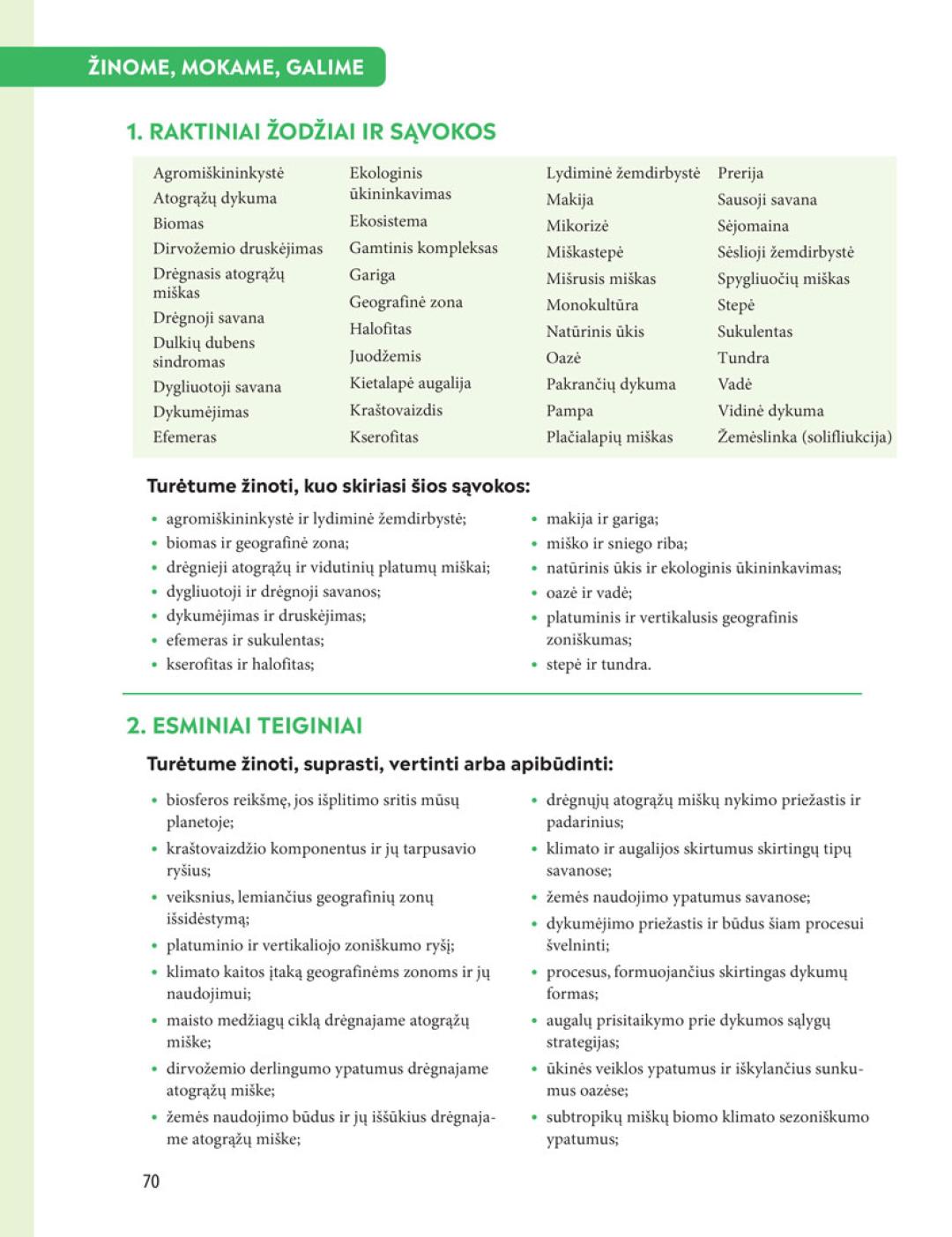 ŽINOME, MOKAME, GALIME

1. RAKTINIAI ŽODŽIAI IR SĄVOKOS

Agromiškininkystė
Atogrąžų dykuma
Biomas
Dirvožemio druskėjimas
Drėgnasis atogrąžų miškas
Drėgnoji savana
Dulkių dubens sindromas
Dygliuotoji savana
Dykumėjimas
Efemeras

Ekologinis ūkininkavimas
Ekosistema
Gamtinis kompleksas
Gariga
Geografinė zona
Halofitas
Juodžemis
Kietalapė augalija
Kraštovaizdis
Kserofitas

Lydiminė žemdirbystė
Makija
Mikorizė
Miškastepė
Mišrusis miškas
Monokultūra
Natūrinis ūkis
Oazė
Pakrančių dykuma
Pampa
Plačialapių miškas

Prerija
Sausoji savana
Sėjomaina
Sėslioji žemdirbystė
Spygliuočių miškas
Stepė
Sukulentas
Tundra
Vadė
Vidinė dykuma
Žemėslinka (solifliukcija)

Turėtume žinoti, kuo skiriasi šios sąvokos:

• agromiškininkystė ir lydiminė žemdirbystė;
• biomas ir geografinė zona;
• drėgnieji atogrąžų ir vidutinių platumų miškai;
• dygliuotoji ir drėgnoji savanos;
• dykumėjimas ir druskėjimas;
• efemeras ir sukulentas;
• kserofitas ir halofitas;
• makija ir gariga;
• miško ir sniego riba;
• natūrinis ūkis ir ekologinis ūkininkavimas;
• oazė ir vadė;
• platuminis ir vertikalusis geografinis zoniškumas;
• stepė ir tundra.

2. ESMINIAI TEIGINIAI

Turėtume žinoti, suprasti, vertinti arba apibūdinti:

• biosferos reikšmę, jos išplitimo sritis mūsų planetoje;
• kraštovaizdžio komponentus ir jų tarpusavio ryšius;
• veiksnius, lemiančius geografinių zonų išsidėstymą;
• platuminio ir vertikaliojo zoniškumo ryšį;
• klimato kaitos įtaką geografinėms zonoms ir jų naudojimui;
• maisto medžiagų ciklą drėgnajame atogrąžų miške;
• dirvožemio derlingumo ypatumus drėgnajame atogrąžų miške;
• žemės naudojimo būdus ir jų iššūkius drėgnajame atogrąžų miške;
• drėgnųjų atogrąžų miškų nykimo priežastis ir padarinius;
• klimato ir augalijos skirtumus skirtingų tipų savanose;
• žemės naudojimo ypatumus savanose;
• dykumėjimo priežastis ir būdus šiam procesui švelninti;
• procesus, formuojančius skirtingas dykumų formas;
• augalų prisitaikymo prie dykumos sąlygų strategijas;
• ūkinės veiklos ypatumus ir iškylančius sunkumus oazėse;
• subtropikų miškų biomo klimato sezoniškumo ypatumus;

70